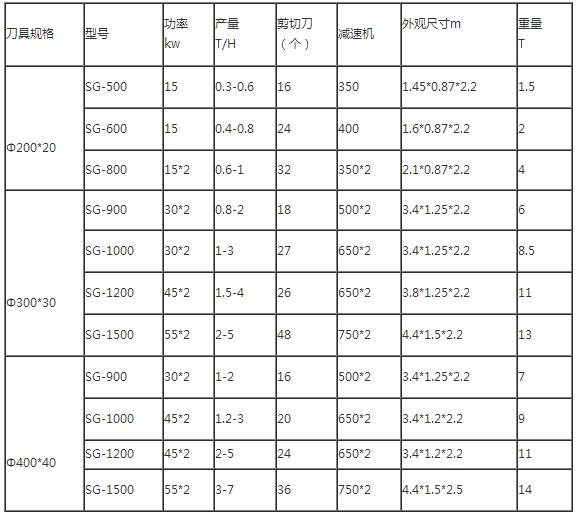 | 刀具规格 | 型号 | 功率 kw | 产量 T/H | 剪切刀（个） | 减速机 | 外观尺寸m | 重量 T |
|---|---|---|---|---|---|---|---|
| Φ200*20 | SG-500 | 15 | 0.3-0.6 | 16 | 350 | 1.45*0.87*2.2 | 1.5 |
| | SG-600 | 15 | 0.4-0.8 | 24 | 400 | 1.6*0.87*2.2 | 2 |
| | SG-800 | 15*2 | 0.6-1 | 32 | 350*2 | 2.1*0.87*2.2 | 4 |
| Φ300*30 | SG-900 | 30*2 | 0.8-2 | 18 | 500*2 | 3.4*1.25*2.2 | 6 |
| | SG-1000 | 30*2 | 1-3 | 27 | 650*2 | 3.4*1.25*2.2 | 8.5 |
| | SG-1200 | 45*2 | 1.5-4 | 26 | 650*2 | 3.8*1.25*2.2 | 11 |
| | SG-1500 | 55*2 | 2-5 | 48 | 750*2 | 4.4*1.5*2.2 | 13 |
| Φ400*40 | SG-900 | 30*2 | 1-2 | 16 | 500*2 | 3.4*1.25*2.2 | 7 |
| | SG-1000 | 45*2 | 1.2-3 | 20 | 650*2 | 3.4*1.2*2.2 | 9 |
| | SG-1200 | 45*2 | 2-5 | 24 | 650*2 | 3.4*1.2*2.2 | 11 |
| | SG-1500 | 55*2 | 3-7 | 36 | 750*2 | 4.4*1.5*2.5 | 14 |